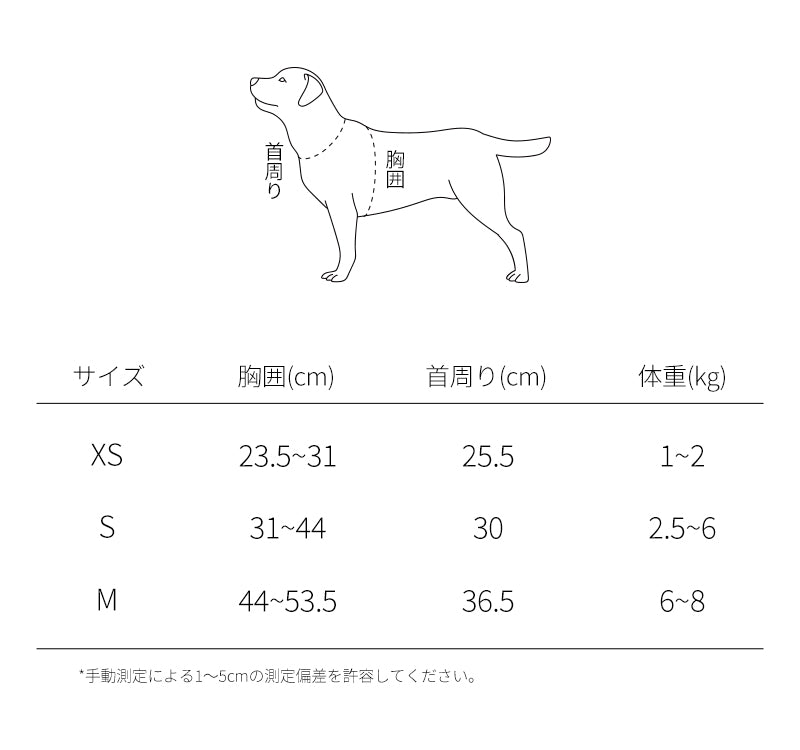 首周り
胸囲

| サイズ | 胸囲(cm) | 首周り(cm) | 体重(kg) |
|---|---|---|---|
| XS | 23.5~31 | 25.5 | 1~2 |
| S | 31~44 | 30 | 2.5~6 |
| M | 44~53.5 | 36.5 | 6~8 |

*手動測定による1〜5cmの測定偏差を許容してください。